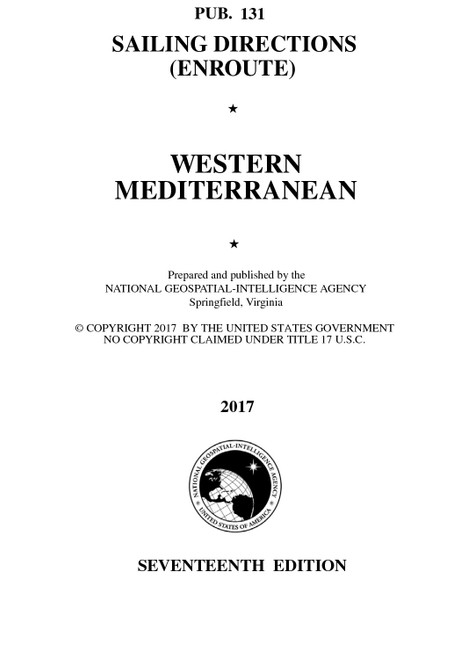 PUB. 131

SAILING DIRECTIONS
(ENROUTE)

★

WESTERN
MEDITERRANEAN

★

Prepared and published by the
NATIONAL GEOSPATIAL-INTELLIGENCE AGENCY
Springfield, Virginia

© COPYRIGHT 2017 BY THE UNITED STATES GOVERNMENT
NO COPYRIGHT CLAIMED UNDER TITLE 17 U.S.C.

2017

NATIONAL GEOSPATIAL-INTELLIGENCE AGENCY
UNITED STATES OF AMERICA

SEVENTEENTH EDITION